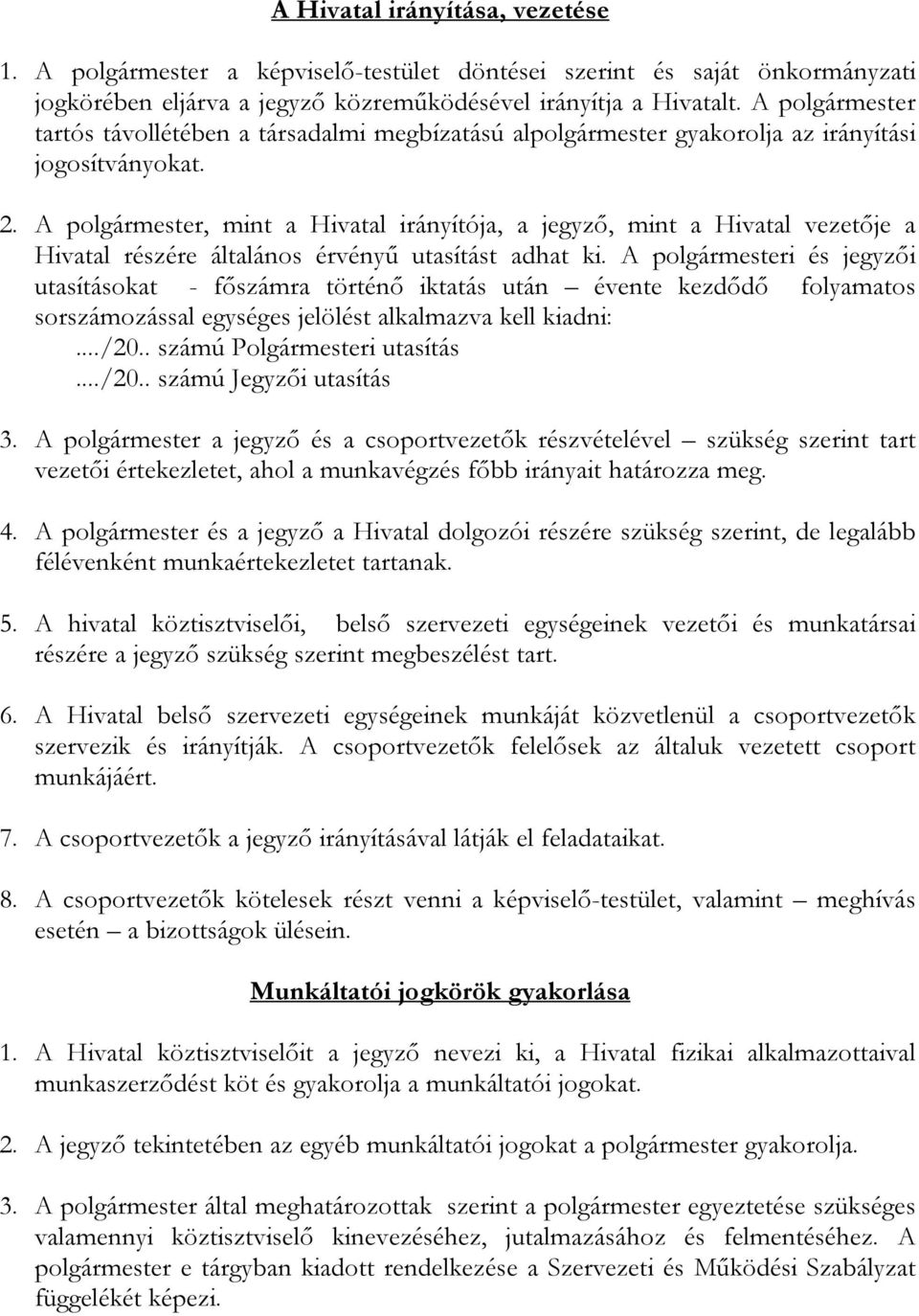 A Hivatal irányítása, vezetése

1. A polgármester a képviselő-testület döntései szerint és saját önkormányzati jogkörében eljárva a jegyző közreműködésével irányítja a Hivatalt. A polgármester tartós távollétében a társadalmi megbízatású alpolgármester gyakorolja az irányítási jogosítványokat.

2. A polgármester, mint a Hivatal irányítója, a jegyző, mint a Hivatal vezetője a Hivatal részére általános érvényű utasítást adhat ki. A polgármesteri és jegyzői utasításokat - főszámra történő iktatás után – évente kezdődő folyamatos sorszámozással egységes jelölést alkalmazva kell kiadni:
..../20.. számú Polgármesteri utasítás
..../20.. számú Jegyzői utasítás

3. A polgármester a jegyző és a csoportvezetők részvételével – szükség szerint tart vezetői értekezletet, ahol a munkavégzés főbb irányait határozza meg.

4. A polgármester és a jegyző a Hivatal dolgozói részére szükség szerint, de legalább félévenként munkaértekezletet tartanak.

5. A hivatal köztisztviselői, belső szervezeti egységeinek vezetői és munkatársai részére a jegyző szükség szerint megbeszélést tart.

6. A Hivatal belső szervezeti egységeinek munkáját közvetlenül a csoportvezetők szervezik és irányítják. A csoportvezetők felelősek az általuk vezetett csoport munkájáért.

7. A csoportvezetők a jegyző irányításával látják el feladataikat.

8. A csoportvezetők kötelesek részt venni a képviselő-testület, valamint – meghívás esetén – a bizottságok ülésein.

Munkáltatói jogkörök gyakorlása

1. A Hivatal köztisztviselőit a jegyző nevezi ki, a Hivatal fizikai alkalmazottaival munkaszerződést köt és gyakorolja a munkáltatói jogokat.

2. A jegyző tekintetében az egyéb munkáltatói jogokat a polgármester gyakorolja.

3. A polgármester által meghatározottak szerint a polgármester egyeztetése szükséges valamennyi köztisztviselő kinevezéséhez, jutalmazásához és felmentéséhez. A polgármester e tárgyban kiadott rendelkezése a Szervezeti és Működési Szabályzat függelékét képezi.